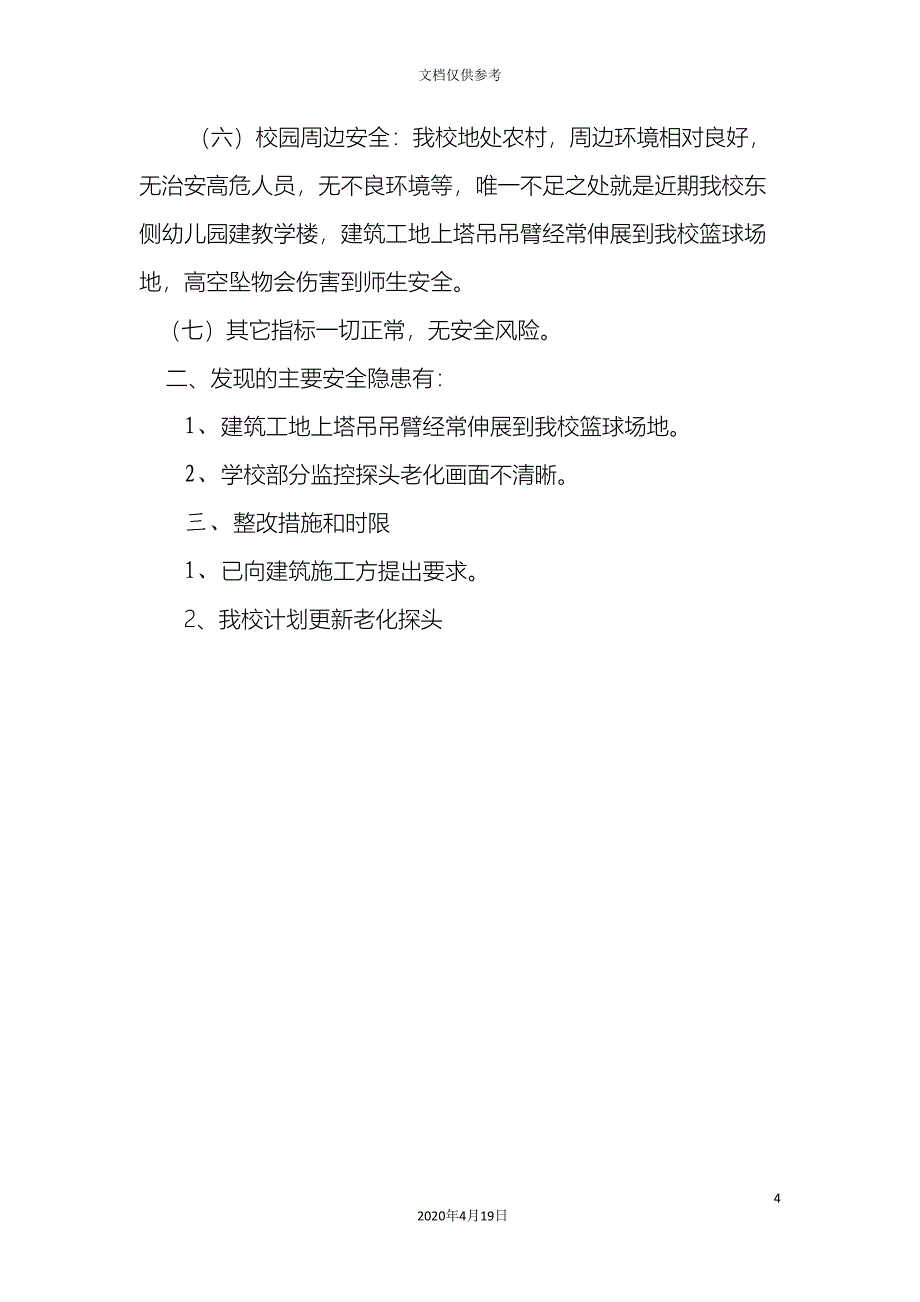 文档仅供参考

（六）校园周边安全：我校地处农村，周边环境相对良好，无治安高危人员，无不良环境等，唯一不足之处就是近期我校东侧幼儿园建教学楼，建筑工地上塔吊吊臂经常伸展到我校篮球场地，高空坠物会伤害到师生安全。

（七）其它指标一切正常，无安全风险。

二、发现的主要安全隐患有：

1、建筑工地上塔吊吊臂经常伸展到我校篮球场地。

2、学校部分监控探头老化画面不清晰。

三、整改措施和时限

1、已向建筑施工方提出要求。

2、我校计划更新老化探头

4

2020年4月19日